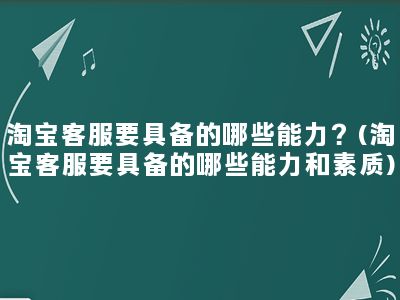 淘宝客服要具备的哪些能力？(淘宝客服要具备的哪些能力和素质)